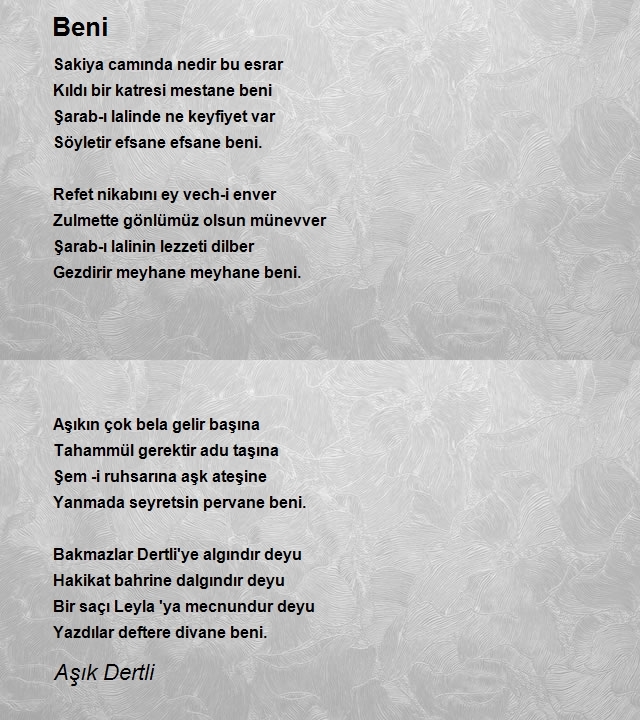 Beni

Sakiya camında nedir bu esrar
Kıldı bir katresi mestane beni
Şarab-ı lalinde ne keyfiyet var
Söyletir efsane efsane beni.

Refet nikabını ey vech-i enver
Zulmette gönlümüz olsun münevver
Şarab-ı lalinin lezzeti dilber
Gezdirir meyhane meyhane beni.

Aşıkın çok bela gelir başına
Tahammül gerektir adu taşına
Şem -i ruhsarına aşk ateşine
Yanmada seyretsin pervane beni.

Bakmazlar Dertli'ye algındır deyu
Hakikat bahrine dalgındır deyu
Bir saçı Leyla 'ya mecnundur deyu
Yazdılar deftere divane beni.

Aşık Dertli